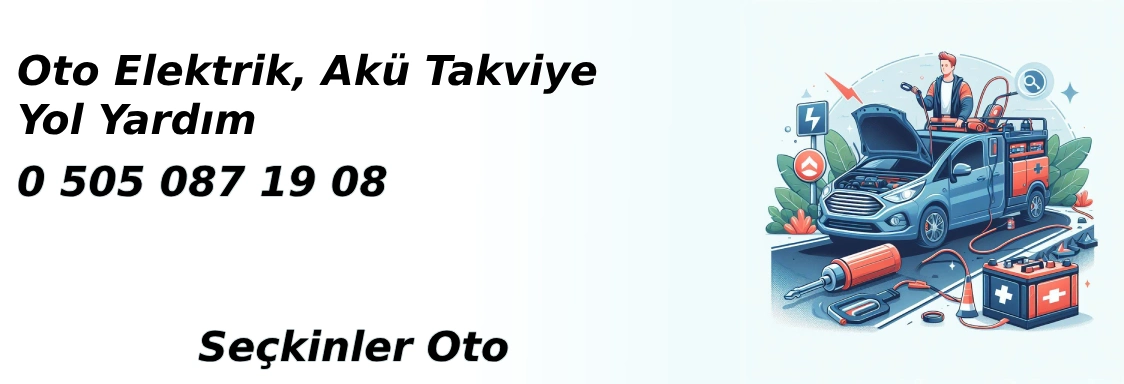 Oto Elektrik, Akü Takviye
Yol Yardım

0 505 087 19 08

Seçkinler Oto